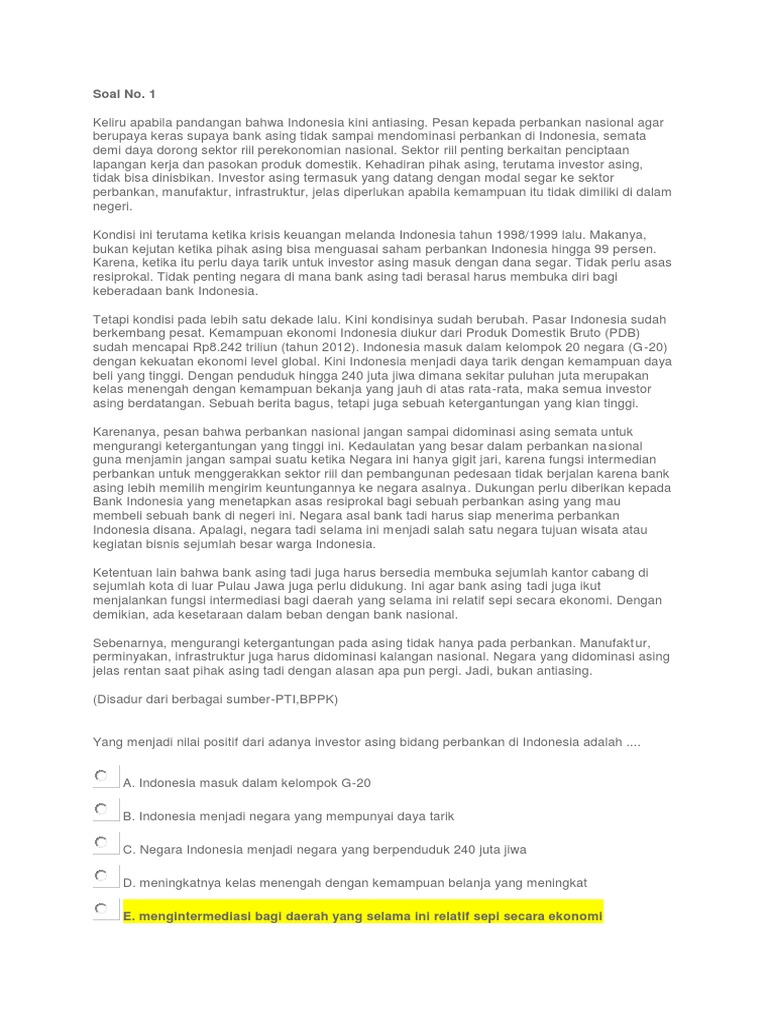 Soal No. 1

Keliru apabila pandangan bahwa Indonesia kini antiasing. Pesan kepada perbankan nasional agar berupaya keras supaya bank asing tidak sampai mendominasi perbankan di Indonesia, semata demi daya dorong sektor riil perekonomian nasional. Sektor riil penting berkaitan penciptaan lapangan kerja dan pasokan produk domestik. Kehadiran pihak asing, terutama investor asing, tidak bisa dinisbikan. Investor asing termasuk yang datang dengan modal segar ke sektor perbankan, manufaktur, infrastruktur, jelas diperlukan apabila kemampuan itu tidak dimiliki di dalam negeri.

Kondisi ini terutama ketika krisis keuangan melanda Indonesia tahun 1998/1999 lalu. Makanya, bukan kejutan ketika pihak asing bisa menguasai saham perbankan Indonesia hingga 99 persen. Karena, ketika itu perlu daya tarik untuk investor asing masuk dengan dana segar. Tidak perlu asas resiprokal. Tidak penting negara di mana bank asing tadi berasal harus membuka diri bagi keberadaan bank Indonesia.

Tetapi kondisi pada lebih satu dekade lalu. Kini kondisinya sudah berubah. Pasar Indonesia sudah berkembang pesat. Kemampuan ekonomi Indonesia diukur dari Produk Domestik Bruto (PDB) sudah mencapai Rp8.242 triliun (tahun 2012). Indonesia masuk dalam kelompok 20 negara (G-20) dengan kekuatan ekonomi level global. Kini Indonesia menjadi daya tarik dengan kemampuan daya beli yang tinggi. Dengan penduduk hingga 240 juta jiwa dimana sekitar puluhan juta merupakan kelas menengah dengan kemampuan bekanja yang jauh di atas rata-rata, maka semua investor asing berdatangan. Sebuah berita bagus, tetapi juga sebuah ketergantungan yang kian tinggi.

Karenanya, pesan bahwa perbankan nasional jangan sampai didominasi asing semata untuk mengurangi ketergantungan yang tinggi ini. Kedaulatan yang besar dalam perbankan nasional guna menjamin jangan sampai suatu ketika Negara ini hanya gigit jari, karena fungsi intermedian perbankan untuk menggerakkan sektor riil dan pembangunan pedesaan tidak berjalan karena bank asing lebih memilih mengirim keuntungannya ke negara asalnya. Dukungan perlu diberikan kepada Bank Indonesia yang menetapkan asas resiprokal bagi sebuah perbankan asing yang mau membeli sebuah bank di negeri ini. Negara asal bank tadi harus siap menerima perbankan Indonesia disana. Apalagi, negara tadi selama ini menjadi salah satu negara tujuan wisata atau kegiatan bisnis sejumlah besar warga Indonesia.

Ketentuan lain bahwa bank asing tadi juga harus bersedia membuka sejumlah kantor cabang di sejumlah kota di luar Pulau Jawa juga perlu didukung. Ini agar bank asing tadi juga ikut menjalankan fungsi intermediasi bagi daerah yang selama ini relatif sepi secara ekonomi. Dengan demikian, ada kesetaraan dalam beban dengan bank nasional.

Sebenarnya, mengurangi ketergantungan pada asing tidak hanya pada perbankan. Manufaktur, perminyakan, infrastruktur juga harus didominasi kalangan nasional. Negara yang didominasi asing jelas rentan saat pihak asing tadi dengan alasan apa pun pergi. Jadi, bukan antiasing.

(Disadur dari berbagai sumber-PTI,BPPK)

Yang menjadi nilai positif dari adanya investor asing bidang perbankan di Indonesia adalah ....

A. Indonesia masuk dalam kelompok G-20

B. Indonesia menjadi negara yang mempunyai daya tarik

C. Negara Indonesia menjadi negara yang berpenduduk 240 juta jiwa

D. meningkatnya kelas menengah dengan kemampuan belanja yang meningkat

E. mengintermediasi bagi daerah yang selama ini relatif sepi secara ekonomi